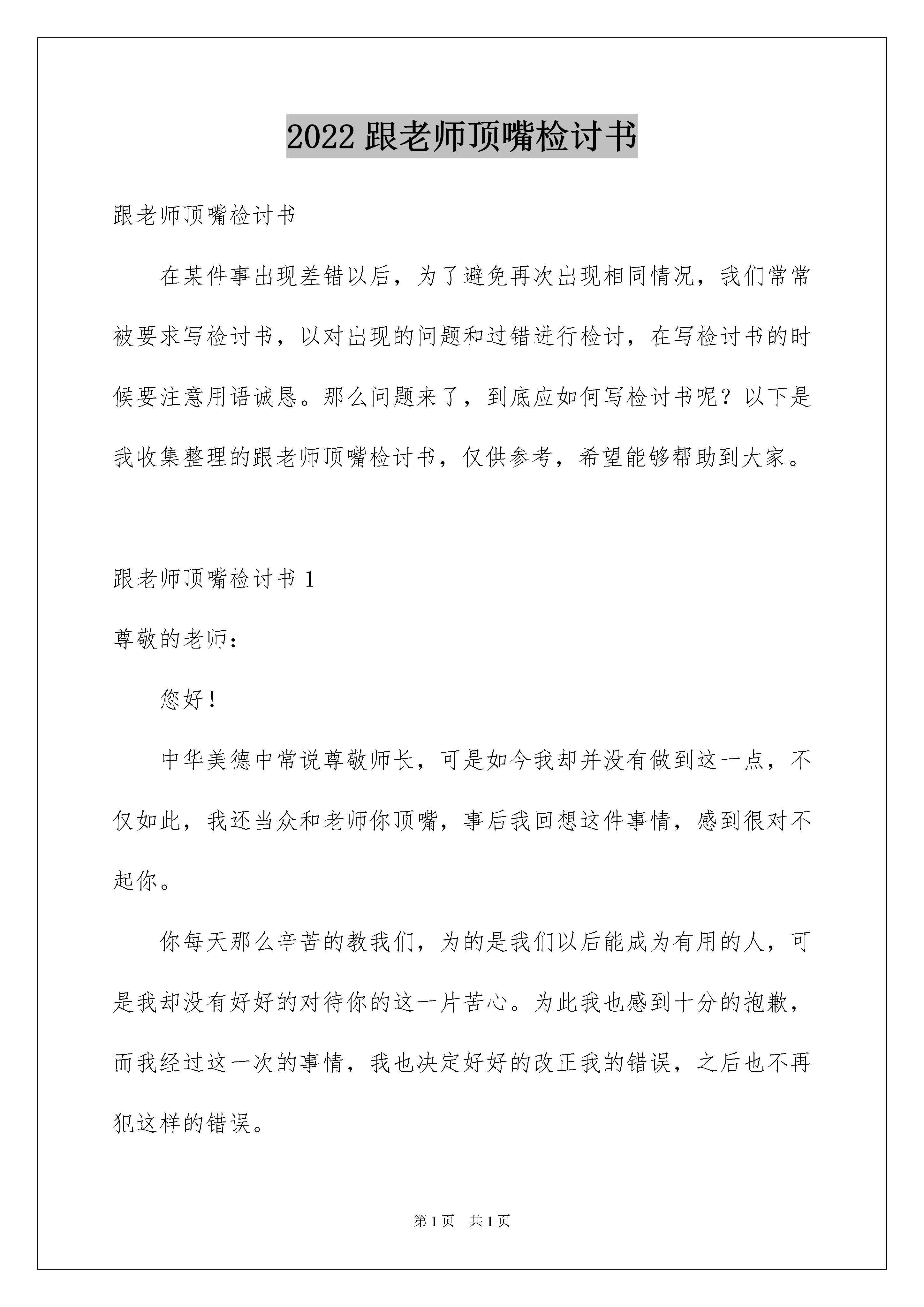 2022 跟老师顶嘴检讨书

跟老师顶嘴检讨书

在某件事出现差错以后，为了避免再次出现相同情况，我们常常被要求写检讨书，以对出现的问题和过错进行检讨，在写检讨书的时候要注意用语诚恳。那么问题来了，到底应如何写检讨书呢？以下是我收集整理的跟老师顶嘴检讨书，仅供参考，希望能够帮助到大家。

跟老师顶嘴检讨书 1

尊敬的老师：

您好！

中华美德中常说尊敬师长，可是如今我却并没有做到这一点，不仅如此，我还当众和老师你顶嘴，事后我回想这件事情，感到很对不起你。

你每天那么辛苦的教我们，为的是我们以后能成为有用的人，可是我却没有好好的对待你的这一片苦心。为此我也感到十分的抱歉，而我经过这一次的事情，我也决定好好的改正我的错误，之后也不再犯这样的错误。

第 1 页 共 1 页